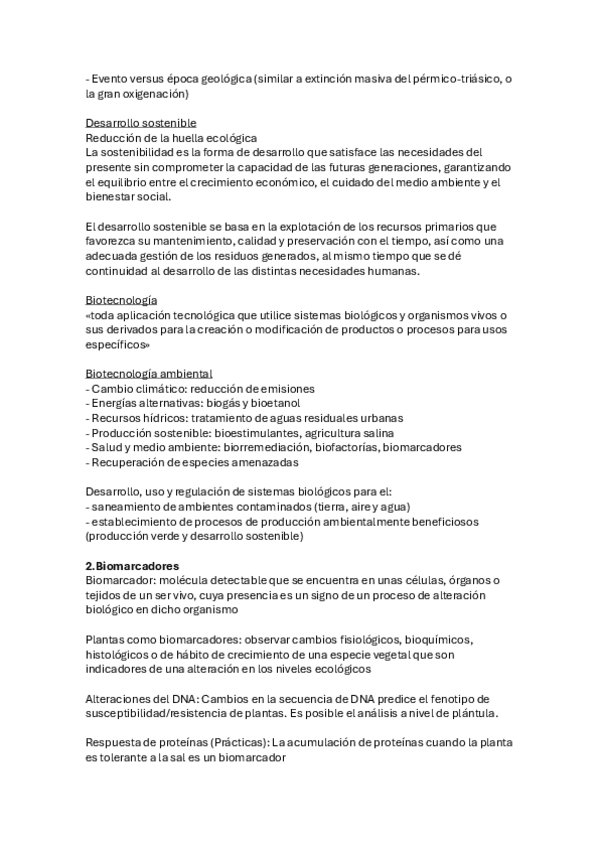 - Evento versus época geológica (similar a extinción masiva del pérmico-triásico, o la gran oxigenación)

Desarrollo sostenible
Reducción de la huella ecológica
La sostenibilidad es la forma de desarrollo que satisface las necesidades del presente sin comprometer la capacidad de las futuras generaciones, garantizando el equilibrio entre el crecimiento económico, el cuidado del medio ambiente y el bienestar social.

El desarrollo sostenible se basa en la explotación de los recursos primarios que favorezca su mantenimiento, calidad y preservación con el tiempo, así como una adecuada gestión de los residuos generados, al mismo tiempo que se dé continuidad al desarrollo de las distintas necesidades humanas.

Biotecnología
«toda aplicación tecnológica que utilice sistemas biológicos y organismos vivos o sus derivados para la creación o modificación de productos o procesos para usos específicos»

Biotecnología ambiental
- Cambio climático: reducción de emisiones
- Energías alternativas: biogás y bioetanol
- Recursos hídricos: tratamiento de aguas residuales urbanas
- Producción sostenible: bioestimulantes, agricultura salina
- Salud y medio ambiente: biorremediación, biofactorías, biomarcadores
- Recuperación de especies amenazadas

Desarrollo, uso y regulación de sistemas biológicos para el:
- saneamiento de ambientes contaminados (tierra, aire y agua)
- establecimiento de procesos de producción ambientalmente beneficiosos (producción verde y desarrollo sostenible)

2.Biomarcadores
Biomarcador: molécula detectable que se encuentra en unas células, órganos o tejidos de un ser vivo, cuya presencia es un signo de un proceso de alteración biológico en dicho organismo

Plantas como biomarcadores: observar cambios fisiológicos, bioquímicos, histológicos o de hábito de crecimiento de una especie vegetal que son indicadores de una alteración en los niveles ecológicos

Alteraciones del DNA: Cambios en la secuencia de DNA predice el fenotipo de susceptibilidad/resistencia de plantas. Es posible el análisis a nivel de plántula.

Respuesta de proteínas (Prácticas): La acumulación de proteínas cuando la planta es tolerante a la sal es un biomarcador